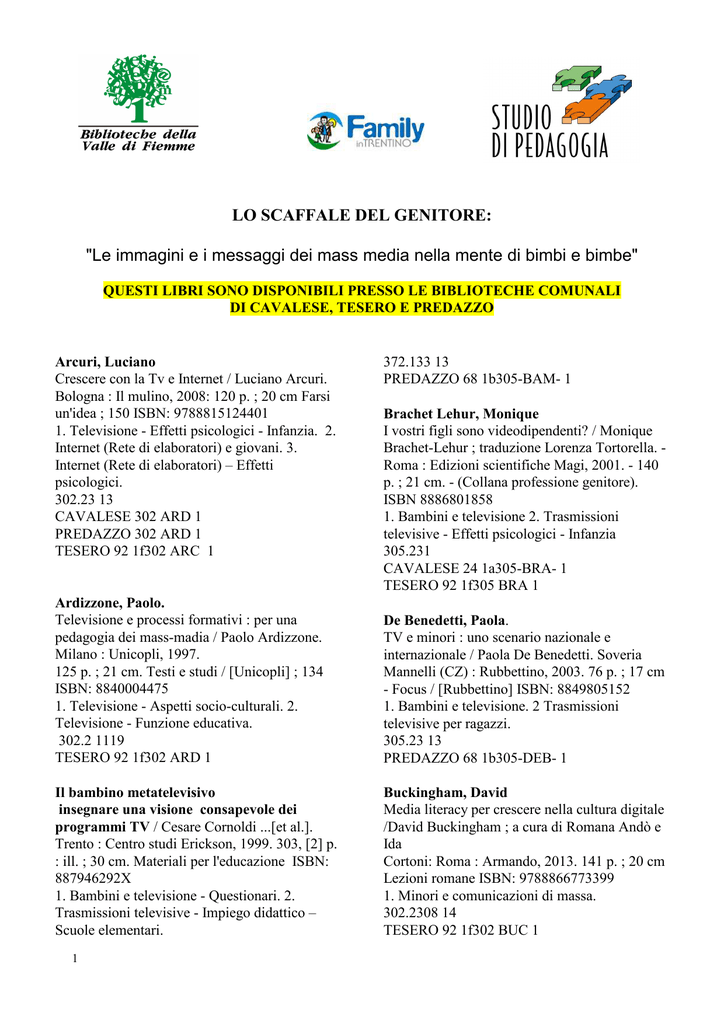 Biblioteche della Valle di Fiemme

Family in TRENTINO

STUDIO DI PEDAGOGIA

LO SCAFFALE DEL GENITORE:

"Le immagini e i messaggi dei mass media nella mente di bimbi e bimbe"

QUESTI LIBRI SONO DISPONIBILI PRESSO LE BIBLIOTECHE COMUNALI DI CAVALESE, TESERO E PREDAZZO

Arcuri, Luciano
Crescere con la Tv e Internet / Luciano Arcuri. Bologna : Il mulino, 2008: 120 p. ; 20 cm Farsi un'idea ; 150 ISBN: 9788815124401
1. Televisione - Effetti psicologici - Infanzia. 2. Internet (Rete di elaboratori) e giovani. 3. Internet (Rete di elaboratori) – Effetti psicologici.
302.23 13
CAVALESE 302 ARD 1
PREDAZZO 302 ARD 1
TESERO 92 1f302 ARC 1

Ardizzone, Paolo.
Televisione e processi formativi : per una pedagogia dei mass-madia / Paolo Ardizzone. Milano : Unicopli, 1997.
125 p. ; 21 cm. Testi e studi / [Unicopli] ; 134 ISBN: 8840004475
1. Televisione - Aspetti socio-culturali. 2. Televisione - Funzione educativa.
302.2 1119
TESERO 92 1f302 ARD 1

Il bambino metatelevisivo
insegnare una visione consapevole dei programmi TV / Cesare Cornoldi ...[et al.]. Trento : Centro studi Erickson, 1999. 303, [2] p. : ill. ; 30 cm. Materiali per l'educazione ISBN: 887946292X
1. Bambini e televisione - Questionari. 2. Trasmissioni televisive - Impiego didattico – Scuole elementari.
372.133 13
PREDAZZO 68 1b305-BAM- 1

Brachet Lehur, Monique
I vostri figli sono videodipendenti? / Monique Brachet-Lehur ; traduzione Lorenza Tortorella. - Roma : Edizioni scientifiche Magi, 2001. - 140 p. ; 21 cm. - (Collana professione genitore). ISBN 8886801858
1. Bambini e televisione 2. Trasmissioni televisive - Effetti psicologici - Infanzia
305.231
CAVALESE 24 1a305-BRA- 1
TESERO 92 1f305 BRA 1

De Benedetti, Paola.
TV e minori : uno scenario nazionale e internazionale / Paola De Benedetti. Soveria Mannelli (CZ) : Rubbettino, 2003. 76 p. ; 17 cm - Focus / [Rubbettino] ISBN: 8849805152
1. Bambini e televisione. 2 Trasmissioni televisive per ragazzi.
305.23 13
PREDAZZO 68 1b305-DEB- 1

Buckingham, David
Media literacy per crescere nella cultura digitale /David Buckingham ; a cura di Romana Andò e Ida
Cortoni: Roma : Armando, 2013. 141 p. ; 20 cm Lezioni romane ISBN: 9788866773399
1. Minori e comunicazioni di massa.
302.2308 14
TESERO 92 1f302 BUC 1

1